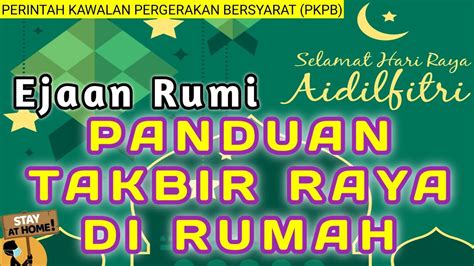 PERINTAH KAWALAN PERGERAKAN BERSYARAT (PKPB)

Selamat Hari Raya
Aidilfitri

Ejaan Rumi

PANDUAN TAKBIR RAYA DI RUMAH

STAY AT HOME!